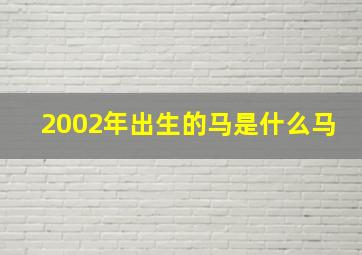 2002年出生的马是什么马